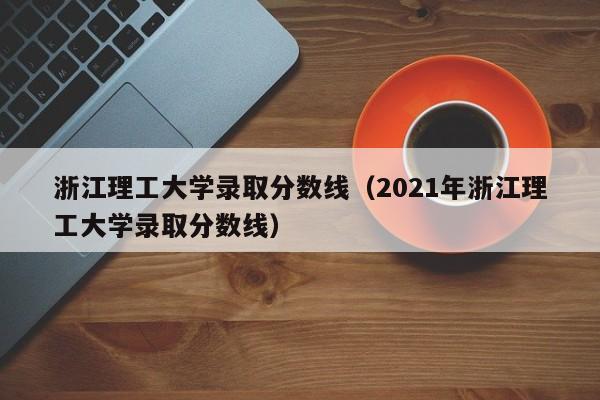 浙江理工大学录取分数线（2021年浙江理工大学录取分数线）